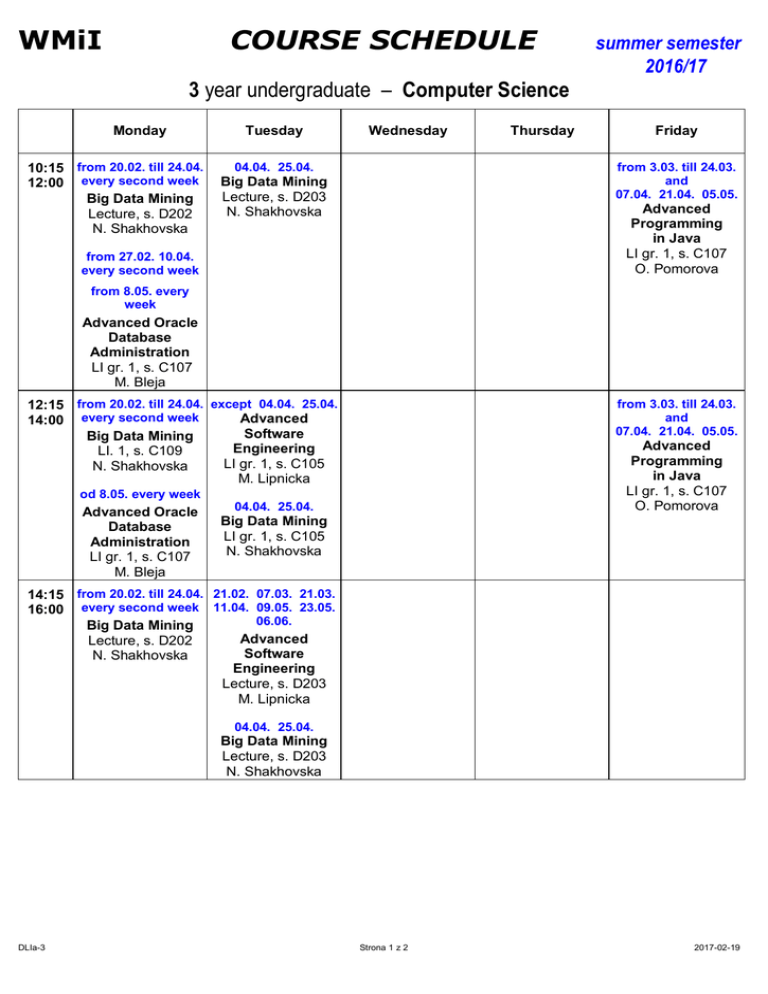 WMiI COURSE SCHEDULE summer semester 2016/17

3 year undergraduate – Computer Science

| | Monday | Tuesday | Wednesday | Thursday | Friday |
|---|---|---|---|---|---|
| 10:15 12:00 | from 20.02. till 24.04. every second week Big Data Mining Lecture, s. D202 N. Shakhovska from 27.02. 10.04. every second week from 8.05. every week Advanced Oracle Database Administration LI gr. 1, s. C107 M. Bleja | 04.04. 25.04. Big Data Mining Lecture, s. D203 N. Shakhovska | | | from 3.03. till 24.03. and 07.04. 21.04. 05.05. Advanced Programming in Java LI gr. 1, s. C107 O. Pomorova |
| 12:15 14:00 | from 20.02. till 24.04. every second week Big Data Mining LI. 1, s. C109 N. Shakhovska od 8.05. every week Advanced Oracle Database Administration LI gr. 1, s. C107 M. Bleja | except 04.04. 25.04. Advanced Software Engineering LI gr. 1, s. C105 M. Lipnicka 04.04. 25.04. Big Data Mining LI gr. 1, s. C105 N. Shakhovska | | | from 3.03. till 24.03. and 07.04. 21.04. 05.05. Advanced Programming in Java LI gr. 1, s. C107 O. Pomorova |
| 14:15 16:00 | from 20.02. till 24.04. every second week Big Data Mining Lecture, s. D202 N. Shakhovska | 21.02. 07.03. 21.03. 11.04. 09.05. 23.05. 06.06. Advanced Software Engineering Lecture, s. D203 M. Lipnicka 04.04. 25.04. Big Data Mining Lecture, s. D203 N. Shakhovska | | | |

DLIa-3 Strona 1 z 2 2017-02-19